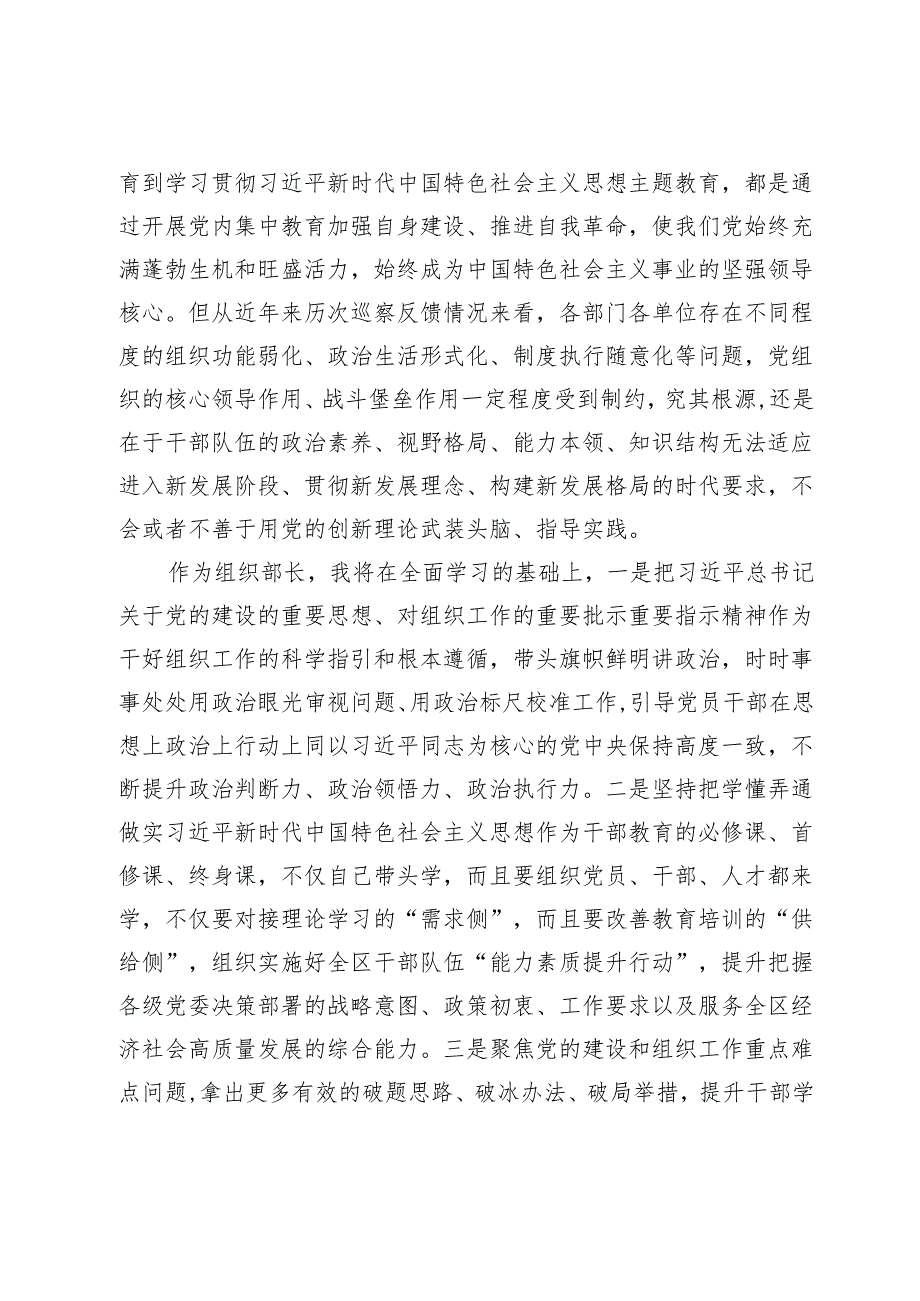 育到学习贯彻习近平新时代中国特色社会主义思想主题教育，都是通过开展党内集中教育加强自身建设、推进自我革命，使我们党始终充满蓬勃生机和旺盛活力，始终成为中国特色社会主义事业的坚强领导核心。但从近年来历次巡察反馈情况来看，各部门各单位存在不同程度的组织功能弱化、政治生活形式化、制度执行随意化等问题，党组织的核心领导作用、战斗堡垒作用一定程度受到制约，究其根源,还是在于干部队伍的政治素养、视野格局、能力本领、知识结构无法适应进入新发展阶段、贯彻新发展理念、构建新发展格局的时代要求，不会或者不善于用党的创新理论武装头脑、指导实践。

作为组织部长，我将在全面学习的基础上，一是把习近平总书记关于党的建设的重要思想、对组织工作的重要批示重要指示精神作为干好组织工作的科学指引和根本遵循，带头旗帜鲜明讲政治，时时事事处处用政治眼光审视问题、用政治标尺校准工作,引导党员干部在思想上政治上行动上同以习近平同志为核心的党中央保持高度一致，不断提升政治判断力、政治领悟力、政治执行力。二是坚持把学懂弄通做实习近平新时代中国特色社会主义思想作为干部教育的必修课、首修课、终身课，不仅自己带头学，而且要组织党员、干部、人才都来学，不仅要对接理论学习的“需求侧”，而且要改善教育培训的“供给侧”，组织实施好全区干部队伍“能力素质提升行动”，提升把握各级党委决策部署的战略意图、政策初衷、工作要求以及服务全区经济社会高质量发展的综合能力。三是聚焦党的建设和组织工作重点难点问题,拿出更多有效的破题思路、破冰办法、破局举措，提升干部学